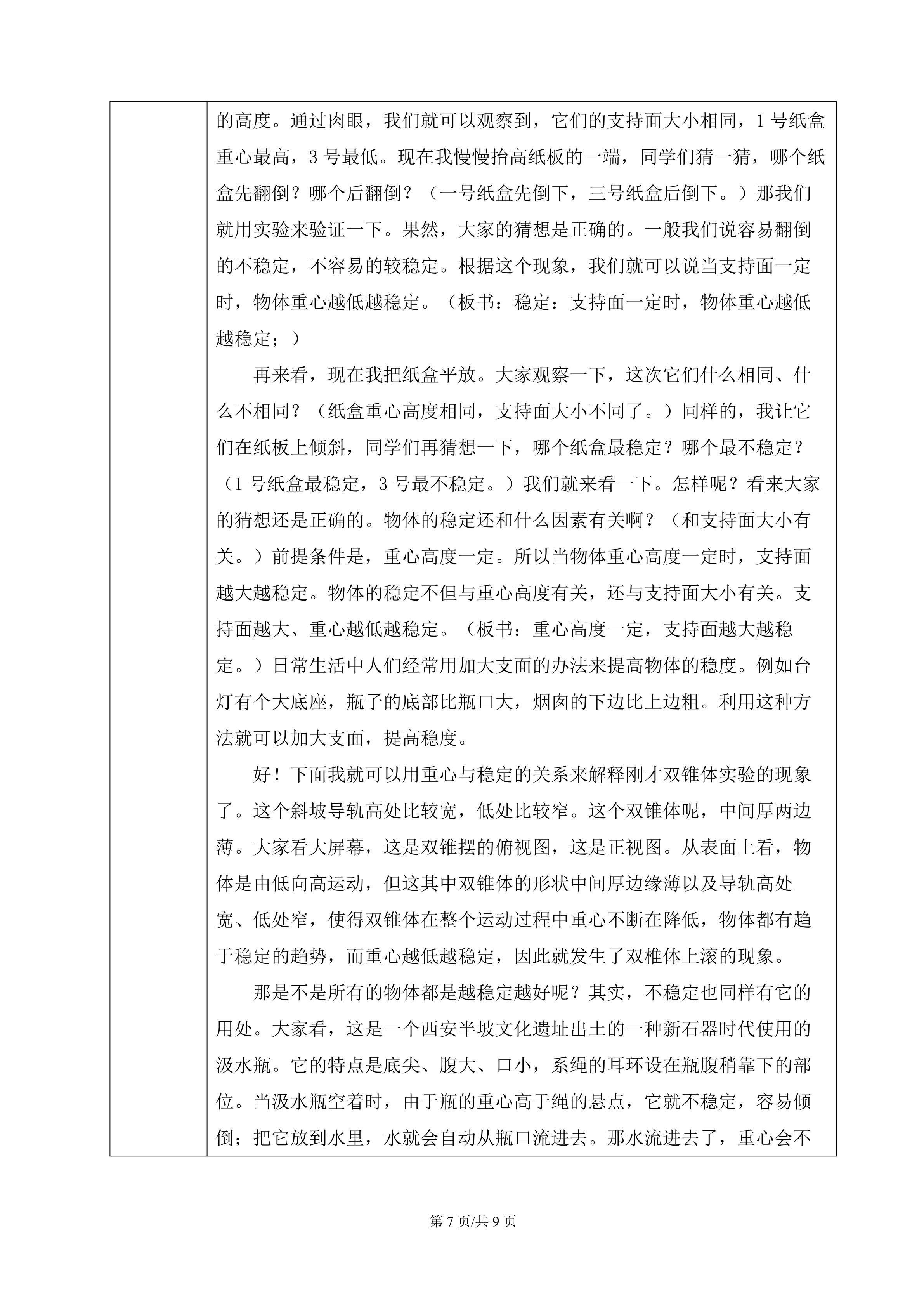 的高度。通过肉眼，我们就可以观察到，它们的支持面大小相同，1号纸盒重心最高，3号最低。现在我慢慢抬高纸板的一端，同学们猜一猜，哪个纸盒先翻倒？哪个后翻倒？（一号纸盒先倒下，三号纸盒后倒下。）那我们就用实验来验证一下。果然，大家的猜想是正确的。一般我们说容易翻倒的不稳定，不容易的较稳定。根据这个现象，我们就可以说当支持面一定时，物体重心越低越稳定。（板书：稳定：支持面一定时，物体重心越低越稳定；）

再来看，现在我把纸盒平放。大家观察一下，这次它们什么相同、什么不相同？（纸盒重心高度相同，支持面大小不同了。）同样的，我让它们在纸板上倾斜，同学们再猜想一下，哪个纸盒最稳定？哪个最不稳定？（1号纸盒最稳定，3号最不稳定。）我们就来看一下。怎样呢？看来大家的猜想还是正确的。物体的稳定还和什么因素有关啊？（和支持面大小有关。）前提条件是，重心高度一定。所以当物体重心高度一定时，支持面越大越稳定。物体的稳定不但与重心高度有关，还与支持面大小有关。支持面越大、重心越低越稳定。（板书：重心高度一定，支持面越大越稳定。）日常生活中人们经常用加大支面的办法来提高物体的稳度。例如台灯有个大底座，瓶子的底部比瓶口大，烟囱的下边比上边粗。利用这种方法就可以加大支面，提高稳度。

好！下面我就可以用重心与稳定的关系来解释刚才双锥体实验的现象了。这个斜坡导轨高处比较宽，低处比较窄。这个双锥体呢，中间厚两边薄。大家看大屏幕，这是双锥摆的俯视图，这是正视图。从表面上看，物体是由低向高运动，但这其中双锥体的形状中间厚边缘薄以及导轨高处宽、低处窄，使得双锥体在整个运动过程中重心不断在降低，物体都有趋于稳定的趋势，而重心越低越稳定，因此就发生了双椎体上滚的现象。

那是不是所有的物体都是越稳定越好呢？其实，不稳定也同样有它的用处。大家看，这是一个西安半坡文化遗址出土的一种新石器时代使用的汲水瓶。它的特点是底尖、腹大、口小，系绳的耳环设在瓶腹稍靠下的部位。当汲水瓶空着时，由于瓶的重心高于绳的悬点，它就不稳定，容易倾倒；把它放到水里，水就会自动从瓶口流进去。那水流进去了，重心会不

第7页/共9页